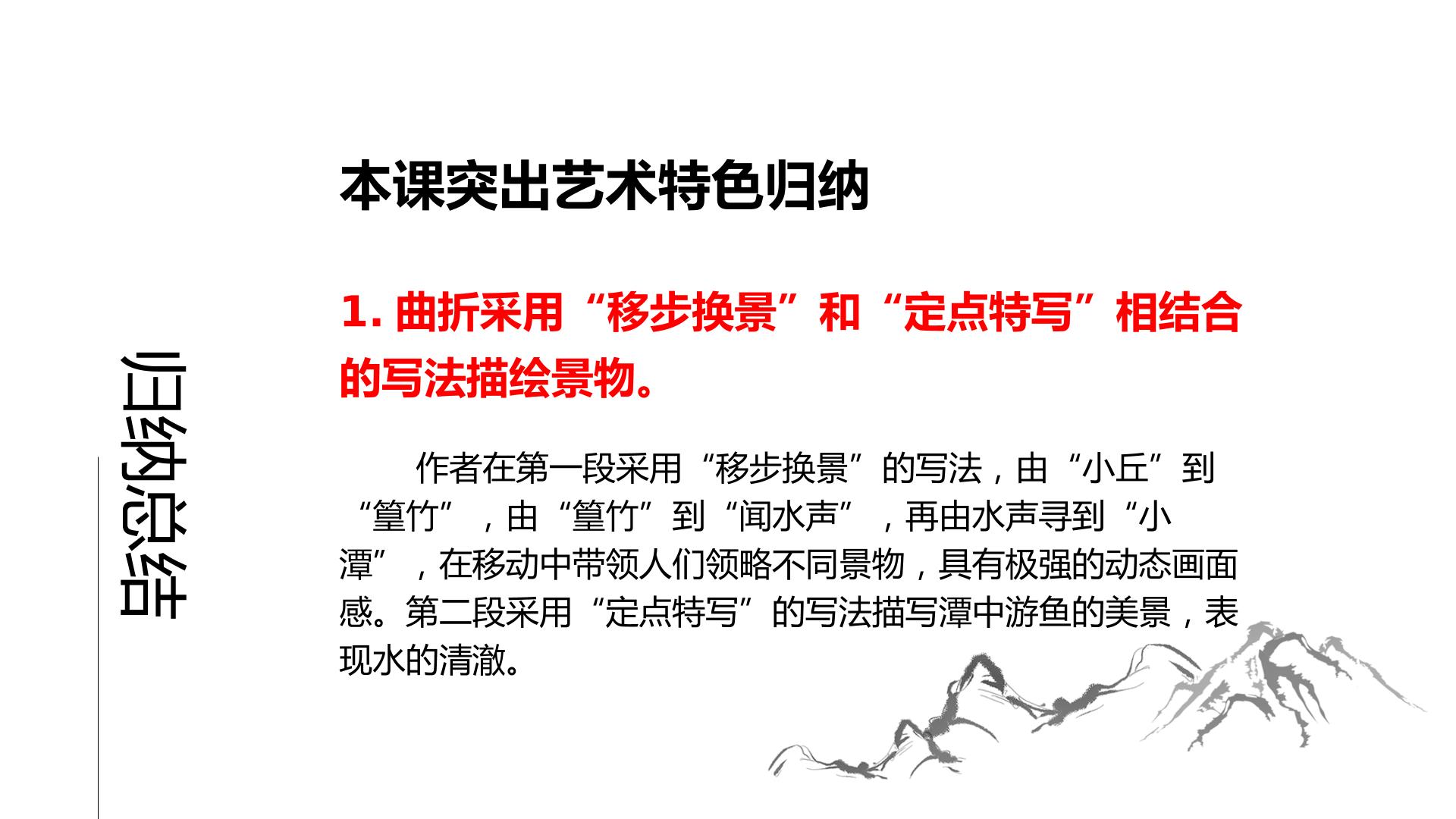 归纳总结

本课突出艺术特色归纳

1.曲折采用“移步换景”和“定点特写”相结合的写法描绘景物。

作者在第一段采用“移步换景”的写法，由“小丘”到“篁竹”，由“篁竹”到“闻水声”，再由水声寻到“小潭”，在移动中带领人们领略不同景物，具有极强的动态画面感。第二段采用“定点特写”的写法描写潭中游鱼的美景，表现水的清澈。